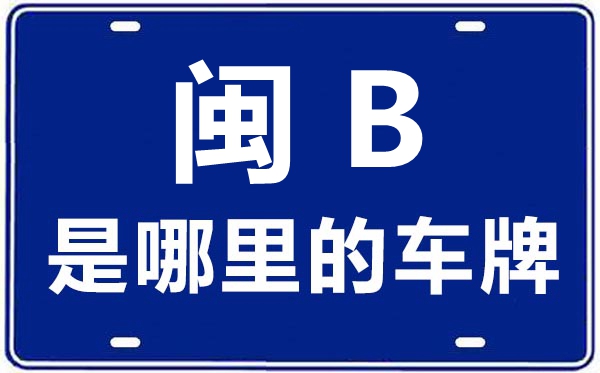 闽 B
是哪里的车牌